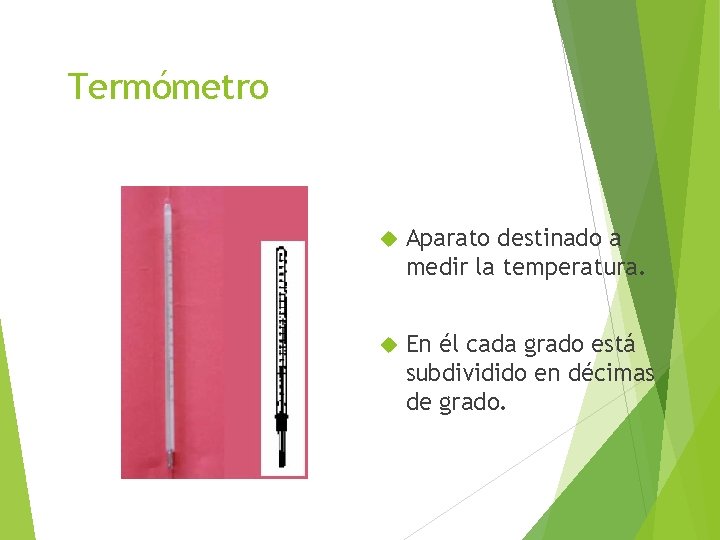 Termómetro

Aparato destinado a medir la temperatura.

En él cada grado está subdividido en décimas de grado.